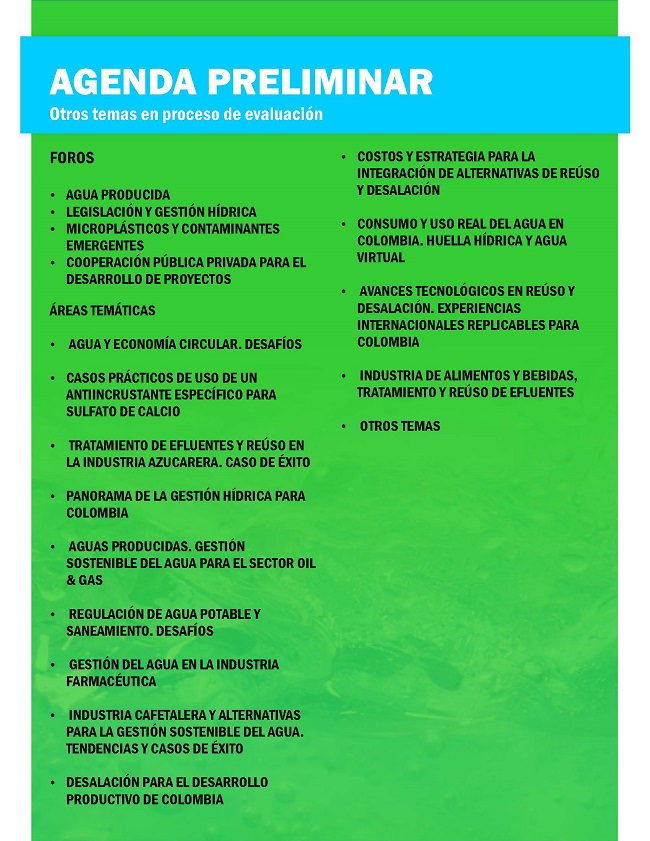 AGENDA PRELIMINAR
Otros temas en proceso de evaluación

FOROS

• AGUA PRODUCIDA
• LEGISLACIÓN Y GESTIÓN HÍDRICA
• MICROPLÁSTICOS Y CONTAMINANTES EMERGENTES
• COOPERACIÓN PÚBLICA PRIVADA PARA EL DESARROLLO DE PROYECTOS

ÁREAS TEMÁTICAS

• AGUA Y ECONOMÍA CIRCULAR. DESAFÍOS

• CASOS PRÁCTICOS DE USO DE UN ANTIINCRUSTANTE ESPECÍFICO PARA SULFATO DE CALCIO

• TRATAMIENTO DE EFLUENTES Y REÚSO EN LA INDUSTRIA AZUCARERA. CASO DE ÉXITO

• PANORAMA DE LA GESTIÓN HÍDRICA PARA COLOMBIA

• AGUAS PRODUCIDAS. GESTIÓN SOSTENIBLE DEL AGUA PARA EL SECTOR OIL & GAS

• REGULACIÓN DE AGUA POTABLE Y SANEAMIENTO. DESAFÍOS

• GESTIÓN DEL AGUA EN LA INDUSTRIA FARMACÉUTICA

• INDUSTRIA CAFETALERA Y ALTERNATIVAS PARA LA GESTIÓN SOSTENIBLE DEL AGUA. TENDENCIAS Y CASOS DE ÉXITO

• DESALACIÓN PARA EL DESARROLLO PRODUCTIVO DE COLOMBIA

• COSTOS Y ESTRATEGIA PARA LA INTEGRACIÓN DE ALTERNATIVAS DE REÚSO Y DESALACIÓN

• CONSUMO Y USO REAL DEL AGUA EN COLOMBIA. HUELLA HÍDRICA Y AGUA VIRTUAL

• AVANCES TECNOLÓGICOS EN REÚSO Y DESALACIÓN. EXPERIENCIAS INTERNACIONALES REPLICABLES PARA COLOMBIA

• INDUSTRIA DE ALIMENTOS Y BEBIDAS, TRATAMIENTO Y REÚSO DE EFLUENTES

• OTROS TEMAS